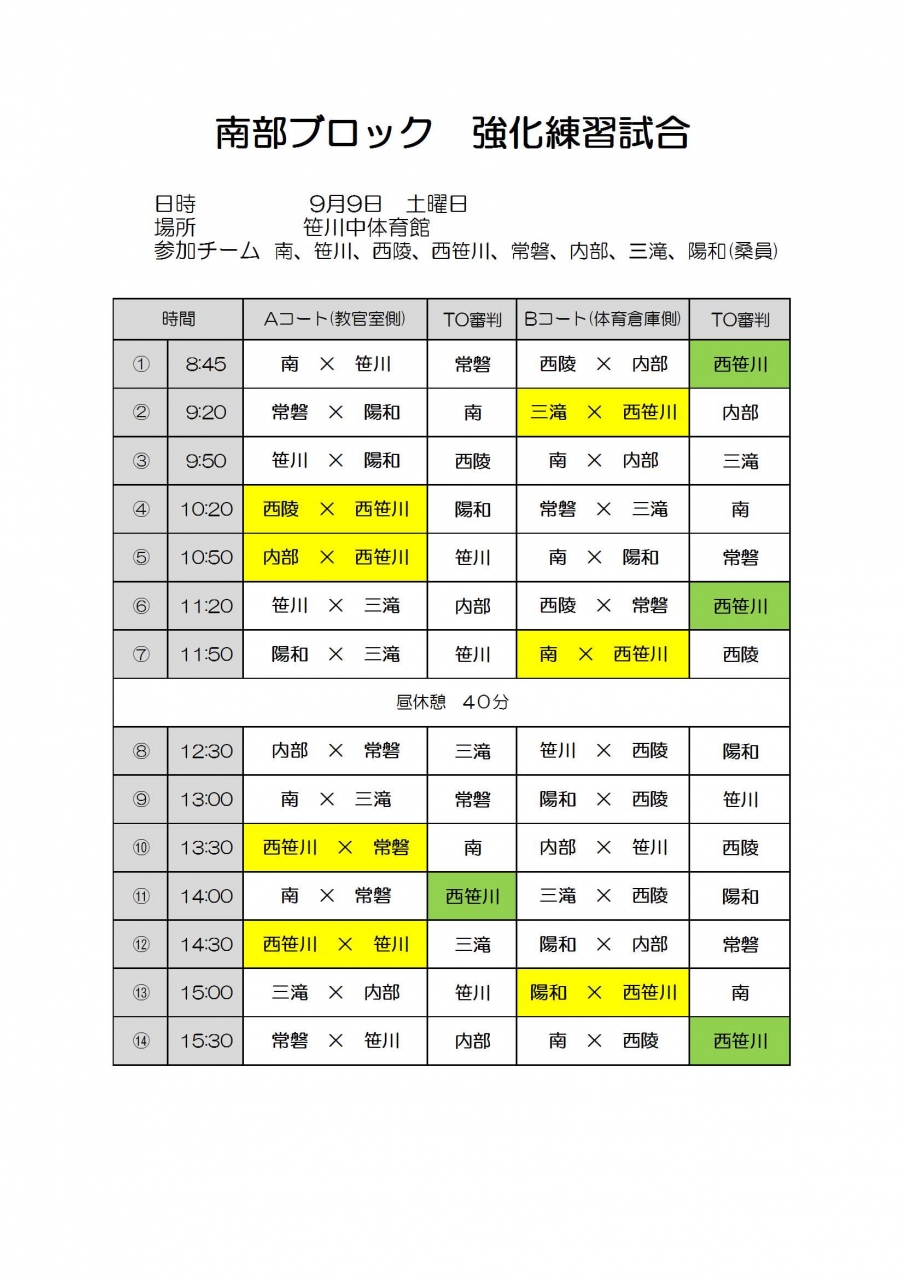 南部ブロック　強化練習試合

日時　　　　9月9日　土曜日
場所　　　　笹川中体育館
参加チーム　南、笹川、西陵、西笹川、常磐、内部、三滝、陽和(桑員)

| 時間 | | Aコート(教官室側) | TO審判 | Bコート(体育倉庫側) | TO審判 |
|---|---|---|---|---|---|
| ① | 8:45 | 南　×　笹川 | 常磐 | 西陵　×　内部 | 西笹川 |
| ② | 9:20 | 常磐　×　陽和 | 南 | 三滝　×　西笹川 | 内部 |
| ③ | 9:50 | 笹川　×　陽和 | 西陵 | 南　×　内部 | 三滝 |
| ④ | 10:20 | 西陵　×　西笹川 | 陽和 | 常磐　×　三滝 | 南 |
| ⑤ | 10:50 | 内部　×　西笹川 | 笹川 | 南　×　陽和 | 常磐 |
| ⑥ | 11:20 | 笹川　×　三滝 | 内部 | 西陵　×　常磐 | 西笹川 |
| ⑦ | 11:50 | 陽和　×　三滝 | 笹川 | 南　×　西笹川 | 西陵 |
| 昼休憩　40分 | | | | | |
| ⑧ | 12:30 | 内部　×　常磐 | 三滝 | 笹川　×　西陵 | 陽和 |
| ⑨ | 13:00 | 南　×　三滝 | 常磐 | 陽和　×　西陵 | 笹川 |
| ⑩ | 13:30 | 西笹川　×　常磐 | 南 | 内部　×　笹川 | 西陵 |
| ⑪ | 14:00 | 南　×　常磐 | 西笹川 | 三滝　×　西陵 | 陽和 |
| ⑫ | 14:30 | 西笹川　×　笹川 | 三滝 | 陽和　×　内部 | 常磐 |
| ⑬ | 15:00 | 三滝　×　内部 | 笹川 | 陽和　×　西笹川 | 南 |
| ⑭ | 15:30 | 常磐　×　笹川 | 内部 | 南　×　西陵 | 西笹川 |